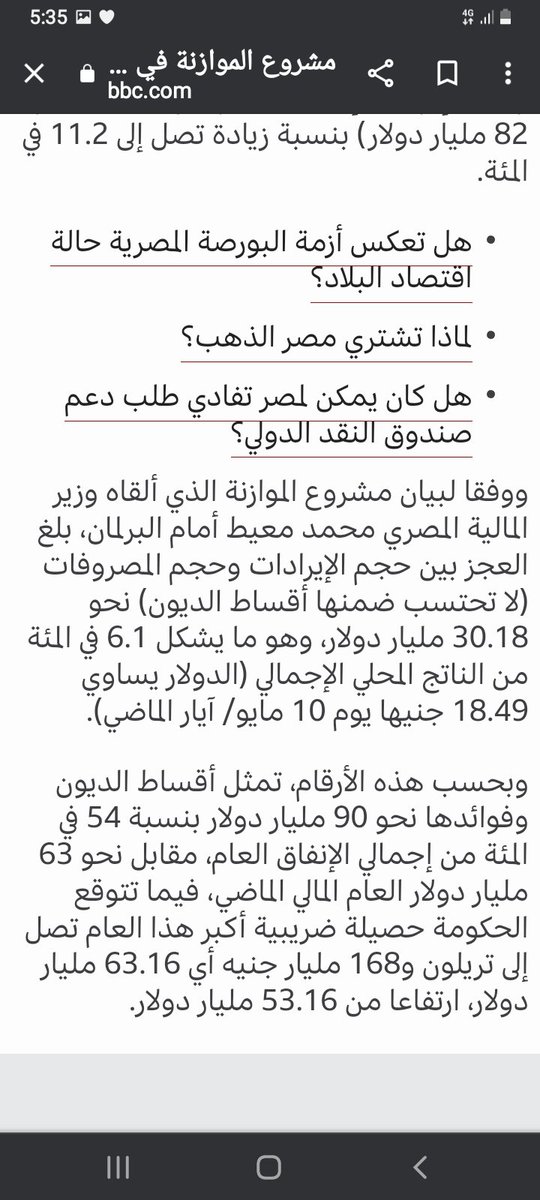 5:35

4G

مشروع الموازنة في ...
bbc.com

82 مليار دولار) بنسبة زيادة تصل إلى 11.2 في المئة.

• هل تعكس أزمة البورصة المصرية حالة اقتصاد البلاد؟

• لماذا تشتري مصر الذهب؟

• هل كان يمكن لمصر تفادي طلب دعم صندوق النقد الدولي؟

ووفقا لبيان مشروع الموازنة الذي ألقاه وزير المالية المصري محمد معيط أمام البرلمان، بلغ العجز بين حجم الإيرادات وحجم المصروفات (لا تحتسب ضمنها أقساط الديون) نحو 30.18 مليار دولار، وهو ما يشكل 6.1 في المئة من الناتج المحلي الإجمالي (الدولار يساوي 18.49 جنيها يوم 10 مايو/ آيار الماضي).

وبحسب هذه الأرقام، تمثل أقساط الديون وفوائدها نحو 90 مليار دولار بنسبة 54 في المئة من إجمالي الإنفاق العام، مقابل نحو 63 مليار دولار العام المالي الماضي، فيما تتوقع الحكومة حصيلة ضريبية أكبر هذا العام تصل إلى تريلون و168 مليار جنيه أي 63.16 مليار دولار، ارتفاعا من 53.16 مليار دولار.